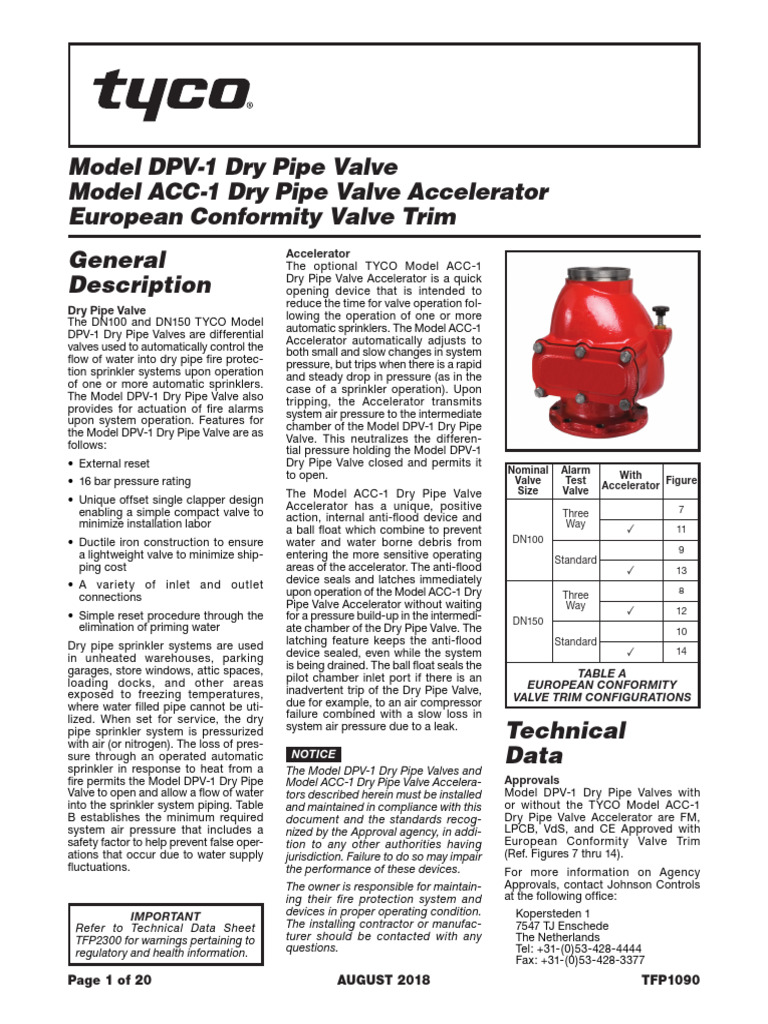 tyco®

Model DPV-1 Dry Pipe Valve
Model ACC-1 Dry Pipe Valve Accelerator
European Conformity Valve Trim

General Description

Dry Pipe Valve
The DN100 and DN150 TYCO Model DPV-1 Dry Pipe Valves are differential valves used to automatically control the flow of water into dry pipe fire protection sprinkler systems upon operation of one or more automatic sprinklers. The Model DPV-1 Dry Pipe Valve also provides for actuation of fire alarms upon system operation. Features for the Model DPV-1 Dry Pipe Valve are as follows:

• External reset
• 16 bar pressure rating
• Unique offset single clapper design enabling a simple compact valve to minimize installation labor
• Ductile iron construction to ensure a lightweight valve to minimize shipping cost
• A variety of inlet and outlet connections
• Simple reset procedure through the elimination of priming water

Dry pipe sprinkler systems are used in unheated warehouses, parking garages, store windows, attic spaces, loading docks, and other areas exposed to freezing temperatures, where water filled pipe cannot be utilized. When set for service, the dry pipe sprinkler system is pressurized with air (or nitrogen). The loss of pressure through an operated automatic sprinkler in response to heat from a fire permits the Model DPV-1 Dry Pipe Valve to open and allow a flow of water into the sprinkler system piping. Table B establishes the minimum required system air pressure that includes a safety factor to help prevent false operations that occur due to water supply fluctuations.

IMPORTANT
Refer to Technical Data Sheet TFP2300 for warnings pertaining to regulatory and health information.

Accelerator
The optional TYCO Model ACC-1 Dry Pipe Valve Accelerator is a quick opening device that is intended to reduce the time for valve operation following the operation of one or more automatic sprinklers. The Model ACC-1 Accelerator automatically adjusts to both small and slow changes in system pressure, but trips when there is a rapid and steady drop in pressure (as in the case of a sprinkler operation). Upon tripping, the Accelerator transmits system air pressure to the intermediate chamber of the Model DPV-1 Dry Pipe Valve. This neutralizes the differential pressure holding the Model DPV-1 Dry Pipe Valve closed and permits it to open.

The Model ACC-1 Dry Pipe Valve Accelerator has a unique, positive action, internal anti-flood device and a ball float which combine to prevent water and water borne debris from entering the more sensitive operating areas of the accelerator. The anti-flood device seals and latches immediately upon operation of the Model ACC-1 Dry Pipe Valve Accelerator without waiting for a pressure build-up in the intermediate chamber of the Dry Pipe Valve. The latching feature keeps the anti-flood device sealed, even while the system is being drained. The ball float seals the pilot chamber inlet port if there is an inadvertent trip of the Dry Pipe Valve, due for example, to an air compressor failure combined with a slow loss in system air pressure due to a leak.

NOTICE
The Model DPV-1 Dry Pipe Valves and Model ACC-1 Dry Pipe Valve Accelerators described herein must be installed and maintained in compliance with this document and the standards recognized by the Approval agency, in addition to any other authorities having jurisdiction. Failure to do so may impair the performance of these devices.

The owner is responsible for maintaining their fire protection system and devices in proper operating condition. The installing contractor or manufacturer should be contacted with any questions.

| Nominal Valve Size | Alarm Test Valve | With Accelerator | Figure |
|---|---|---|---|
| DN100 | Three Way | | 7 |
| | | ✓ | 11 |
| | Standard | | 9 |
| | | ✓ | 13 |
| DN150 | Three Way | | 8 |
| | | ✓ | 12 |
| | Standard | | 10 |
| | | ✓ | 14 |

TABLE A
EUROPEAN CONFORMITY VALVE TRIM CONFIGURATIONS

Technical Data

Approvals
Model DPV-1 Dry Pipe Valves with or without the TYCO Model ACC-1 Dry Pipe Valve Accelerator are FM, LPCB, VdS, and CE Approved with European Conformity Valve Trim (Ref. Figures 7 thru 14).

For more information on Agency Approvals, contact Johnson Controls at the following office:

Kopersteden 1
7547 TJ Enschede
The Netherlands
Tel: +31-(0)53-428-4444
Fax: +31-(0)53-428-3377

Page 1 of 20 AUGUST 2018 TFP1090